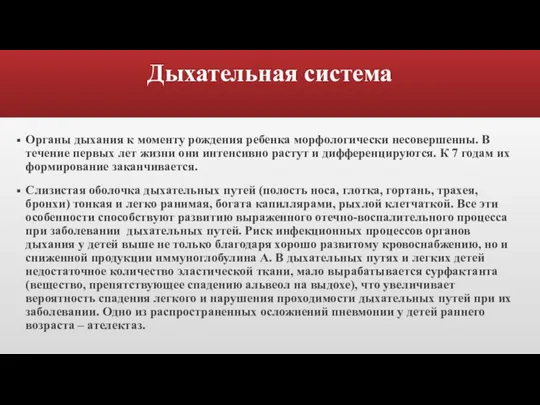 Дыхательная система

▪ Органы дыхания к моменту рождения ребенка морфологически несовершенны. В течение первых лет жизни они интенсивно растут и дифференцируются. К 7 годам их формирование заканчивается.

▪ Слизистая оболочка дыхательных путей (полость носа, глотка, гортань, трахея, бронхи) тонкая и легко ранимая, богата капиллярами, рыхлой клетчаткой. Все эти особенности способствуют развитию выраженного отечно-воспалительного процесса при заболевании дыхательных путей. Риск инфекционных процессов органов дыхания у детей выше не только благодаря хорошо развитому кровоснабжению, но и сниженной продукции иммуноглобулина А. В дыхательных путях и легких детей недостаточное количество эластической ткани, мало вырабатывается сурфактанта (вещество, препятствующее спадению альвеол на выдохе), что увеличивает вероятность спадения легкого и нарушения проходимости дыхательных путей при их заболевании. Одно из распространенных осложнений пневмонии у детей раннего возраста – ателектаз.